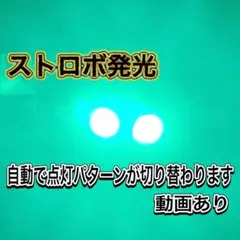 ストロボ発光

自動で点灯パターンが切り替わります
動画あり